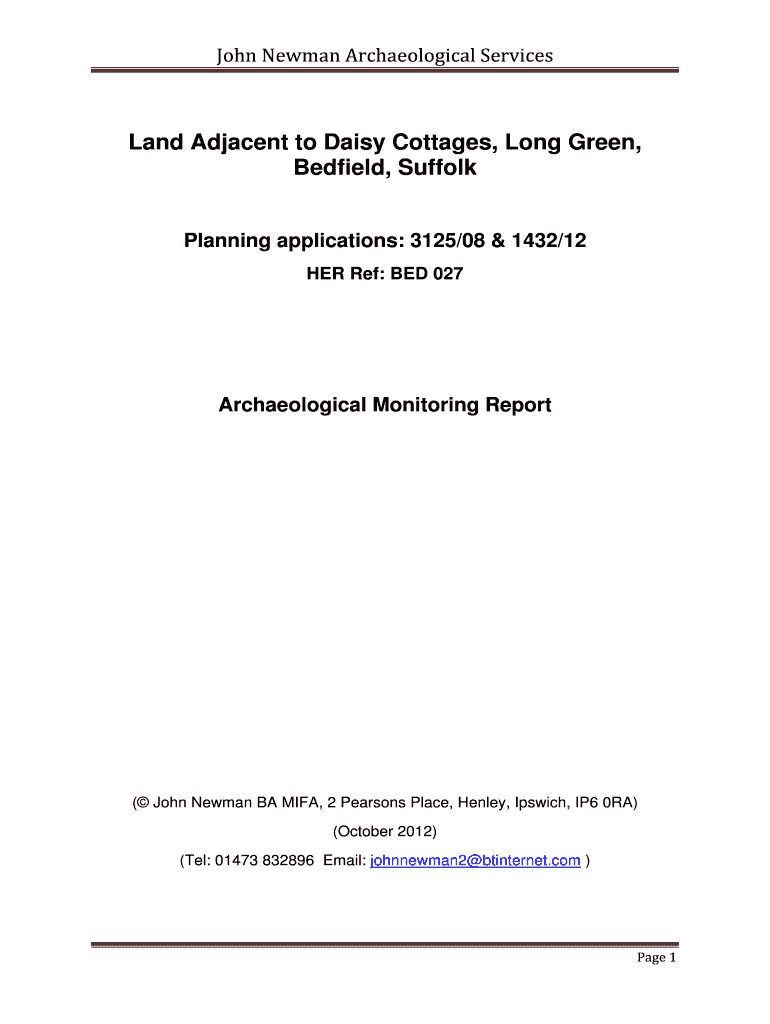 John Newman Archaeological Services

Land Adjacent to Daisy Cottages, Long Green, Bedfield, Suffolk

Planning applications: 3125/08 & 1432/12

HER Ref: BED 027

Archaeological Monitoring Report

(© John Newman BA MIFA, 2 Pearsons Place, Henley, Ipswich, IP6 0RA)

(October 2012)

(Tel: 01473 832896 Email: johnnewman2@btinternet.com )

Page 1